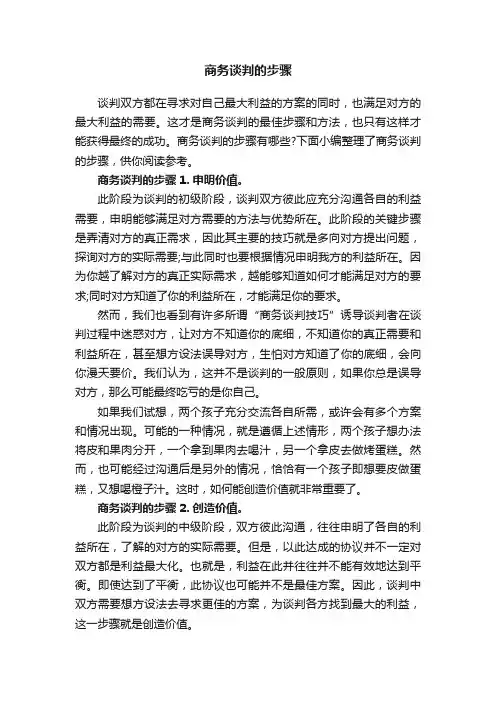 商务谈判的步骤

谈判双方都在寻求对自己最大利益的方案的同时，也满足对方的最大利益的需要。这才是商务谈判的最佳步骤和方法，也只有这样才能获得最终的成功。商务谈判的步骤有哪些?下面小编整理了商务谈判的步骤，供你阅读参考。

商务谈判的步骤 1. 申明价值。

此阶段为谈判的初级阶段，谈判双方彼此应充分沟通各自的利益需要，申明能够满足对方需要的方法与优势所在。此阶段的关键步骤是弄清对方的真正需求，因此其主要的技巧就是多向对方提出问题，探询对方的实际需要;与此同时也要根据情况申明我方的利益所在。因为你越了解对方的真正实际需求，越能够知道如何才能满足对方的要求;同时对方知道了你的利益所在，才能满足你的要求。

然而，我们也看到有许多所谓“商务谈判技巧”诱导谈判者在谈判过程中迷惑对方，让对方不知道你的底细，不知道你的真正需要和利益所在，甚至想方设法误导对方，生怕对方知道了你的底细，会向你漫天要价。我们认为，这并不是谈判的一般原则，如果你总是误导对方，那么可能最终吃亏的是你自己。

如果我们试想，两个孩子充分交流各自所需，或许会有多个方案和情况出现。可能的一种情况，就是遵循上述情形，两个孩子想办法将皮和果肉分开，一个拿到果肉去喝汁，另一个拿皮去做烤蛋糕。然而，也可能经过沟通后是另外的情况，恰恰有一个孩子即想要皮做蛋糕，又想喝橙子汁。这时，如何能创造价值就非常重要了。

商务谈判的步骤 2. 创造价值。

此阶段为谈判的中级阶段，双方彼此沟通，往往申明了各自的利益所在，了解的对方的实际需要。但是，以此达成的协议并不一定对双方都是利益最大化。也就是，利益在此并往往并不能有效地达到平衡。即使达到了平衡，此协议也可能并不是最佳方案。因此，谈判中双方需要想方设法去寻求更佳的方案，为谈判各方找到最大的利益，这一步骤就是创造价值。